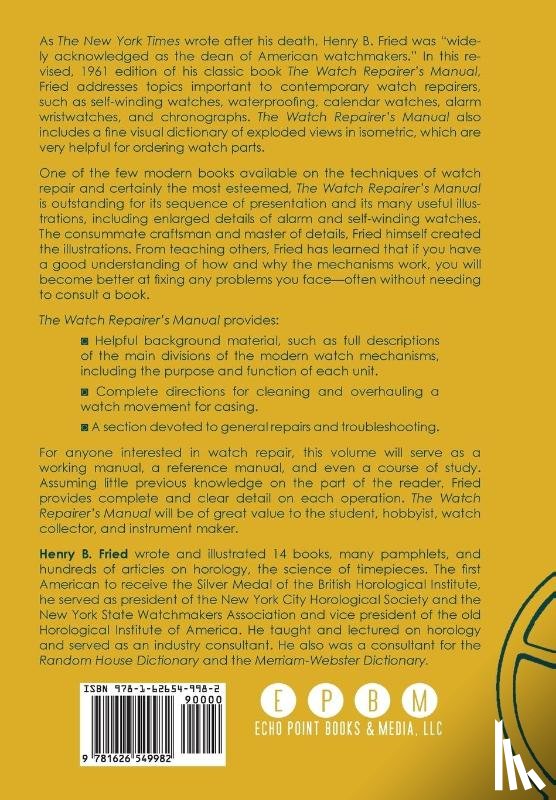 As The New York Times wrote after his death, Henry B. Fried was "widely acknowledged as the dean of American watchmakers." In this revised, 1961 edition of his classic book The Watch Repairer's Manual, Fried addresses topics important to contemporary watch repairers, such as self-winding watches, waterproofing, calendar watches, alarm wristwatches, and chronographs. The Watch Repairer's Manual also includes a fine visual dictionary of exploded views in isometric, which are very helpful for ordering watch parts.

One of the few modern books available on the techniques of watch repair and certainly the most esteemed, The Watch Repairer's Manual is outstanding for its sequence of presentation and its many useful illustrations, including enlarged details of alarm and self-winding watches. The consummate craftsman and master of details, Fried himself created the illustrations. From teaching others, Fried has learned that if you have a good understanding of how and why the mechanisms work, you will become better at fixing any problems you face—often without needing to consult a book.

The Watch Repairer's Manual provides:

◙ Helpful background material, such as full descriptions of the main divisions of the modern watch mechanisms, including the purpose and function of each unit.

◙ Complete directions for cleaning and overhauling a watch movement for casing.

◙ A section devoted to general repairs and troubleshooting.

For anyone interested in watch repair, this volume will serve as a working manual, a reference manual, and even a course of study. Assuming little previous knowledge on the part of the reader, Fried provides complete and clear detail on each operation. The Watch Repairer's Manual will be of great value to the student, hobbyist, watch collector, and instrument maker.

Henry B. Fried wrote and illustrated 14 books, many pamphlets, and hundreds of articles on horology, the science of timepieces. The first American to receive the Silver Medal of the British Horological Institute, he served as president of the New York City Horological Society and the New York State Watchmakers Association and vice president of the old Horological Institute of America. He taught and lectured on horology and served as an industry consultant. He also was a consultant for the Random House Dictionary and the Merriam-Webster Dictionary.

ISBN 978-1-62654-998-2

90000

9 781626 549982

E P B M
ECHO POINT BOOKS & MEDIA, LLC